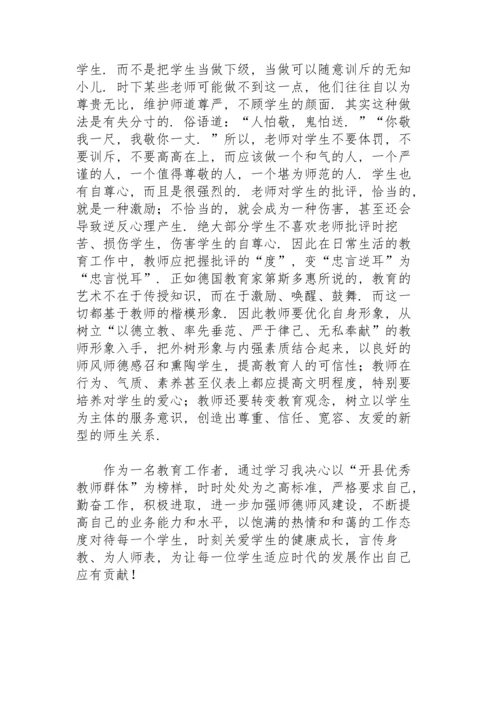 学生．而不是把学生当做下级，当做可以随意训斥的无知小儿．时下某些老师可能做不到这一点，他们往往自以为尊贵无比，维护师道尊严，不顾学生的颜面．其实这种做法是有失分寸的．俗语道：“人怕敬，鬼怕送．”“你敬我一尺，我敬你一丈．”所以，老师对学生不要体罚，不要训斥，不要高高在上，而应该做一个和气的人，一个严谨的人，一个值得尊敬的人，一个堪为师范的人．学生也有自尊心，而且是很强烈的．老师对学生的批评，恰当的，就是一种激励；不恰当的，就会成为一种伤害，甚至还会导致逆反心理产生．绝大部分学生不喜欢老师批评时挖苦、损伤学生，伤害学生的自尊心．因此在日常生活的教育工作中，教师应把握批评的“度”，变“忠言逆耳”为“忠言悦耳”．正如德国教育家第斯多惠所说的，教育的艺术不在于传授知识，而在于激励、唤醒、鼓舞．而这一切都基于教师的楷模形象．因此教师要优化自身形象，从树立“以德立教、率先垂范、严于律己、无私奉献”的教师形象入手，把外树形象与内强素质结合起来，以良好的师风师德感召和熏陶学生，提高教育人的可信性；教师在行为、气质、素养甚至仪表上都应提高文明程度，特别要培养对学生的爱心；教师还要转变教育观念，树立以学生为主体的服务意识，创造出尊重、信任、宽容、友爱的新型的师生关系．

作为一名教育工作者，通过学习我决心以“开县优秀教师群体”为榜样，时时处处为之高标准，严格要求自己，勤奋工作，积极进取，进一步加强师德师风建设，不断提高自己的业务能力和水平，以饱满的热情和和蔼的工作态度对待每一个学生，时刻关爱学生的健康成长，言传身教、为人师表，为让每一位学生适应时代的发展作出自己应有贡献！